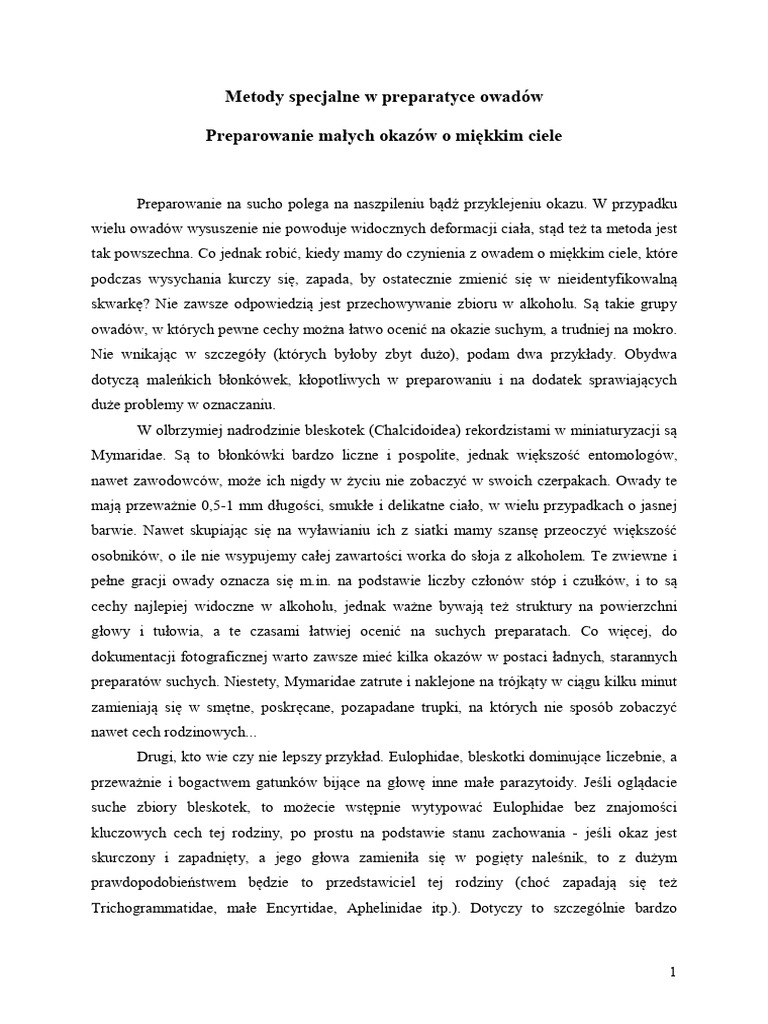 Metody specjalne w preparatyce owadów

Preparowanie małych okazów o miękkim ciele

Preparowanie na sucho polega na naszpileniu bądź przyklejeniu okazu. W przypadku wielu owadów wysuszenie nie powoduje widocznych deformacji ciała, stąd też ta metoda jest tak powszechna. Co jednak robić, kiedy mamy do czynienia z owadem o miękkim ciele, które podczas wysychania kurczy się, zapada, by ostatecznie zmienić się w nieidentyfikowalną skwarkę? Nie zawsze odpowiedzią jest przechowywanie zbioru w alkoholu. Są takie grupy owadów, w których pewne cechy można łatwo ocenić na okazie suchym, a trudniej na mokro. Nie wnikając w szczegóły (których byłoby zbyt dużo), podam dwa przykłady. Obydwa dotyczą maleńkich błonkówek, kłopotliwych w preparowaniu i na dodatek sprawiających duże problemy w oznaczaniu.

W olbrzymiej nadrodzinie bleskotek (Chalcidoidea) rekordzistami w miniaturyzacji są Mymaridae. Są to błonkówki bardzo liczne i pospolite, jednak większość entomologów, nawet zawodowców, może ich nigdy w życiu nie zobaczyć w swoich czerpakach. Owady te mają przeważnie 0,5-1 mm długości, smukłe i delikatne ciało, w wielu przypadkach o jasnej barwie. Nawet skupiając się na wyławianiu ich z siatki mamy szansę przeoczyć większość osobników, o ile nie wsypujemy całej zawartości worka do słoja z alkoholem. Te zwiewne i pełne gracji owady oznacza się m.in. na podstawie liczby członów stóp i czułków, i to są cechy najlepiej widoczne w alkoholu, jednak ważne bywają też struktury na powierzchni głowy i tułowia, a te czasami łatwiej ocenić na suchych preparatach. Co więcej, do dokumentacji fotograficznej warto zawsze mieć kilka okazów w postaci ładnych, starannych preparatów suchych. Niestety, Mymaridae zatrute i naklejone na trójkąty w ciągu kilku minut zamieniają się w smętne, poskręcane, pozapadane trupki, na których nie sposób zobaczyć nawet cech rodzinowych...

Drugi, kto wie czy nie lepszy przykład. Eulophidae, bleskotki dominujące liczebnie, a przeważnie i bogactwem gatunków bijące na głowę inne małe parazytoidy. Jeśli oglądacie suche zbiory bleskotek, to możecie wstępnie wytypować Eulophidae bez znajomości kluczowych cech tej rodziny, po prostu na podstawie stanu zachowania - jeśli okaz jest skurczony i zapadnięty, a jego głowa zamieniła się w pogięty naleśnik, to z dużym prawdopodobieństwem będzie to przedstawiciel tej rodziny (choć zapadają się też Trichogrammatidae, małe Encyrtidae, Aphelinidae itp.). Dotyczy to szczególnie bardzo

1